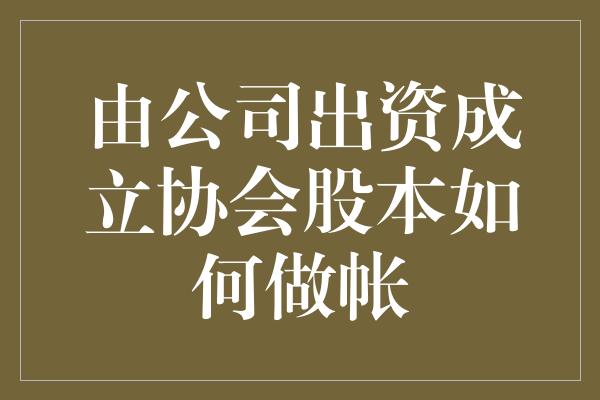 由公司出资成立协会股本如何做帐